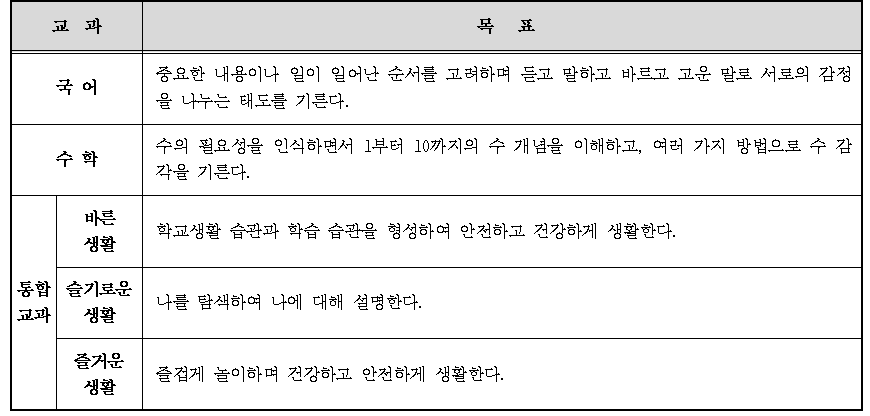 | 교 과 | | 목 표 |
|---|---|---|
| 국 어 | | 중요한 내용이나 일이 일어난 순서를 고려하며 듣고 말하고 바르고 고운 말로 서로의 감정을 나누는 태도를 기른다. |
| 수 학 | | 수의 필요성을 인식하면서 1부터 10까지의 수 개념을 이해하고, 여러 가지 방법으로 수 감각을 기른다. |
| 통합 교과 | 바른 생활 | 학교생활 습관과 학습 습관을 형성하여 안전하고 건강하게 생활한다. |
| 통합 교과 | 슬기로운 생활 | 나를 탐색하여 나에 대해 설명한다. |
| 통합 교과 | 즐거운 생활 | 즐겁게 놀이하며 건강하고 안전하게 생활한다. |